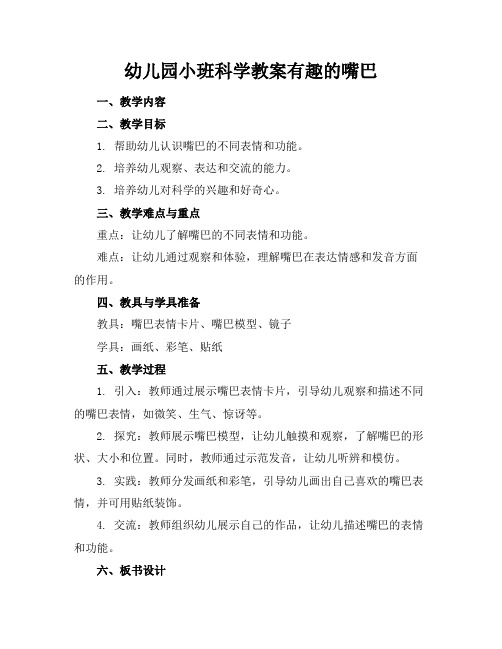 幼儿园小班科学教案有趣的嘴巴

一、教学内容

二、教学目标

1. 帮助幼儿认识嘴巴的不同表情和功能。

2. 培养幼儿观察、表达和交流的能力。

3. 培养幼儿对科学的兴趣和好奇心。

三、教学难点与重点

重点：让幼儿了解嘴巴的不同表情和功能。

难点：让幼儿通过观察和体验，理解嘴巴在表达情感和发音方面的作用。

四、教具与学具准备

教具：嘴巴表情卡片、嘴巴模型、镜子

学具：画纸、彩笔、贴纸

五、教学过程

1. 引入：教师通过展示嘴巴表情卡片，引导幼儿观察和描述不同的嘴巴表情，如微笑、生气、惊讶等。

2. 探究：教师展示嘴巴模型，让幼儿触摸和观察，了解嘴巴的形状、大小和位置。同时，教师通过示范发音，让幼儿听辨和模仿。

3. 实践：教师分发画纸和彩笔，引导幼儿画出自己喜欢的嘴巴表情，并可用贴纸装饰。

4. 交流：教师组织幼儿展示自己的作品，让幼儿描述嘴巴的表情和功能。

六、板书设计